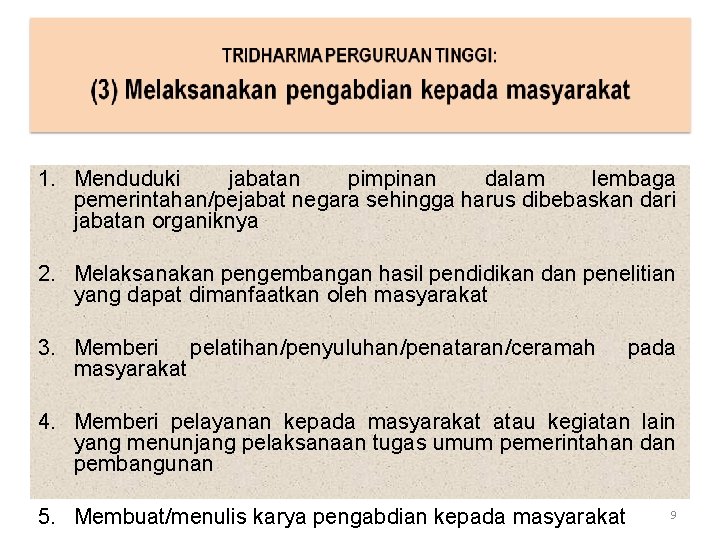 TRIDHARMA PERGURUAN TINGGI:
(3) Melaksanakan pengabdian kepada masyarakat

1. Menduduki jabatan pimpinan dalam lembaga pemerintahan/pejabat negara sehingga harus dibebaskan dari jabatan organiknya

2. Melaksanakan pengembangan hasil pendidikan dan penelitian yang dapat dimanfaatkan oleh masyarakat

3. Memberi pelatihan/penyuluhan/penataran/ceramah pada masyarakat

4. Memberi pelayanan kepada masyarakat atau kegiatan lain yang menunjang pelaksanaan tugas umum pemerintahan dan pembangunan

5. Membuat/menulis karya pengabdian kepada masyarakat

9